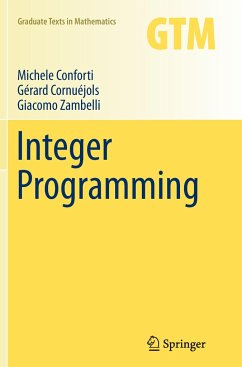 Graduate Texts in Mathematics

GTM

Michele Conforti
Gérard Cornuéjols
Giacomo Zambelli

Integer Programming

Springer